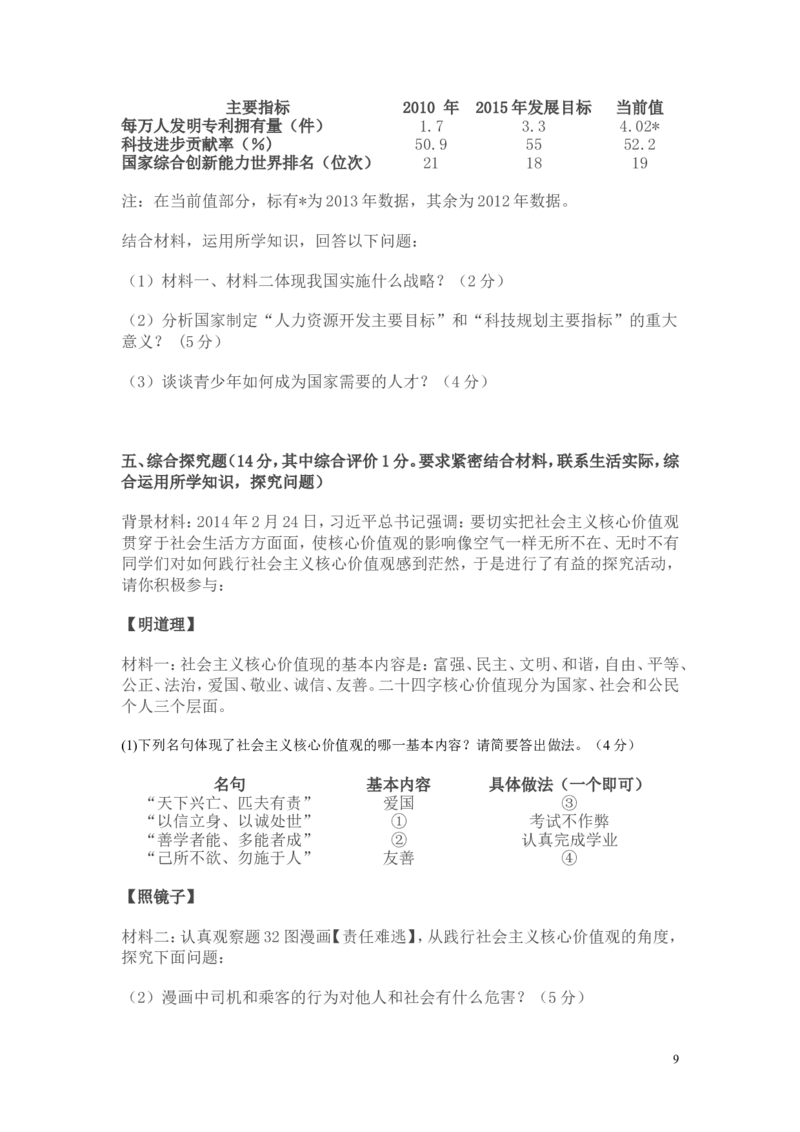 | 主要指标 | 2010 年 | 2015年发展目标 | 当前值 |
|---|---|---|---|
| 每万人发明专利拥有量（件） | 1.7 | 3.3 | 4.02* |
| 科技进步贡献率（%） | 50.9 | 55 | 52.2 |
| 国家综合创新能力世界排名（位次） | 21 | 18 | 19 |

注：在当前值部分，标有*为2013年数据，其余为2012年数据。

结合材料，运用所学知识，回答以下问题：

（1）材料一、材料二体现我国实施什么战略？（2分）

（2）分析国家制定“人力资源开发主要目标”和“科技规划主要指标”的重大意义？（5分）

（3）谈谈青少年如何成为国家需要的人才？（4分）

五、综合探究题（14分，其中综合评价1分。要求紧密结合材料，联系生活实际，综合运用所学知识，探究问题）

背景材料：2014年2月24日，习近平总书记强调：要切实把社会主义核心价值观贯穿于社会生活方方面面，使核心价值观的影响像空气一样无所不在、无时不有同学们对如何践行社会主义核心价值观感到茫然，于是进行了有益的探究活动，请你积极参与：

【明道理】

材料一：社会主义核心价值观的基本内容是：富强、民主、文明、和谐，自由、平等、公正、法治，爱国、敬业、诚信、友善。二十四字核心价值观分为国家、社会和公民个人三个层面。

(1)下列名句体现了社会主义核心价值观的哪一基本内容？请简要答出做法。（4分）

| 名句 | 基本内容 | 具体做法（一个即可） |
|---|---|---|
| “天下兴亡、匹夫有责” | 爱国 | ③ |
| “以信立身、以诚处世” | ① | 考试不作弊 |
| “善学者能、多能者成” | ② | 认真完成学业 |
| “己所不欲、勿施于人” | 友善 | ④ |

【照镜子】

材料二：认真观察题32图漫画【责任难逃】，从践行社会主义核心价值观的角度，探究下面问题：

（2）漫画中司机和乘客的行为对他人和社会有什么危害？（5分）

9